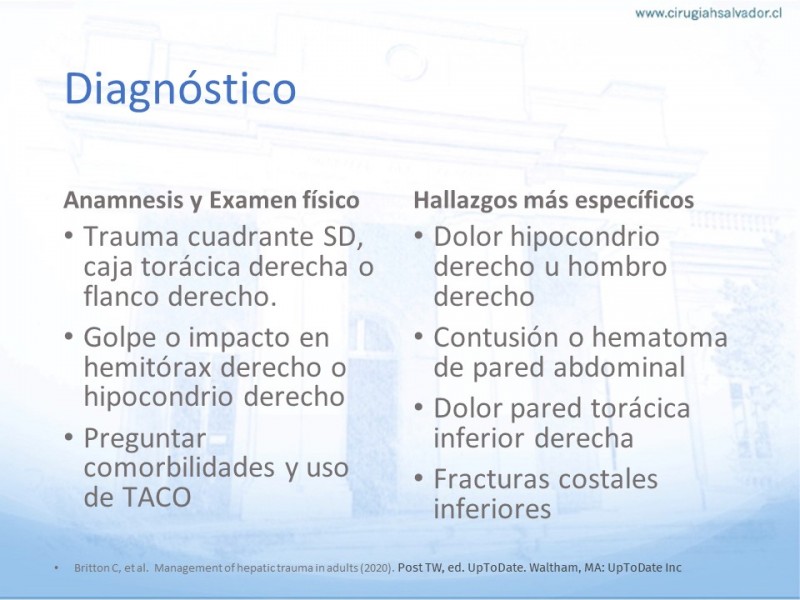 www.cirugiahsalvador.cl

Diagnóstico

Anamnesis y Examen físico

• Trauma cuadrante SD, caja torácica derecha o flanco derecho.

• Golpe o impacto en hemitórax derecho o hipocondrio derecho

• Preguntar comorbilidades y uso de TACO

Hallazgos más específicos

• Dolor hipocondrio derecho u hombro derecho

• Contusión o hematoma de pared abdominal

• Dolor pared torácica inferior derecha

• Fracturas costales inferiores

• Britton C, et al. Management of hepatic trauma in adults (2020). Post TW, ed. UpToDate. Waltham, MA: UpToDate Inc